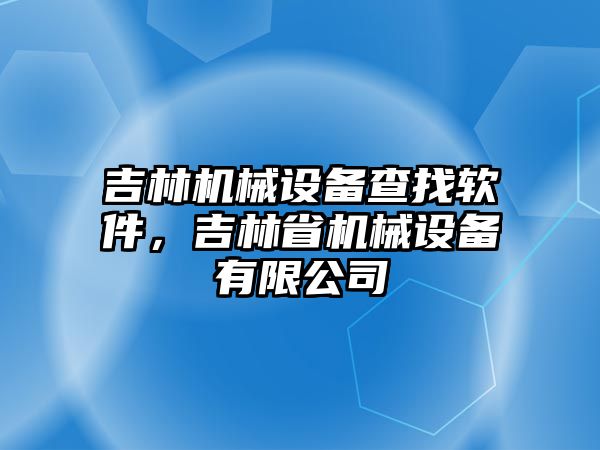 吉林机械设备查找软件，吉林省机械设备有限公司